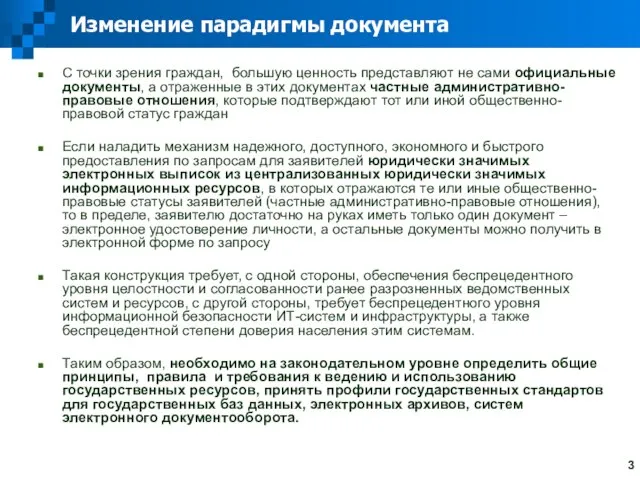 Изменение парадигмы документа

С точки зрения граждан, большую ценность представляют не сами официальные документы, а отраженные в этих документах частные административно-правовые отношения, которые подтверждают тот или иной общественно-правовой статус граждан

Если наладить механизм надежного, доступного, экономного и быстрого предоставления по запросам для заявителей юридически значимых электронных выписок из централизованных юридически значимых информационных ресурсов, в которых отражаются те или иные общественно-правовые статусы заявителей (частные административно-правовые отношения), то в пределе, заявителю достаточно на руках иметь только один документ – электронное удостоверение личности, а остальные документы можно получить в электронной форме по запросу

Такая конструкция требует, с одной стороны, обеспечения беспрецедентного уровня целостности и согласованности ранее разрозненных ведомственных систем и ресурсов, с другой стороны, требует беспрецедентного уровня информационной безопасности ИТ-систем и инфраструктуры, а также беспрецедентной степени доверия населения этим системам.

Таким образом, необходимо на законодательном уровне определить общие принципы, правила и требования к ведению и использованию государственных ресурсов, принять профили государственных стандартов для государственных баз данных, электронных архивов, систем электронного документооборота.

3